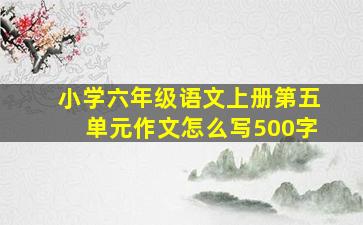 小学六年级语文上册第五单元作文怎么写500字